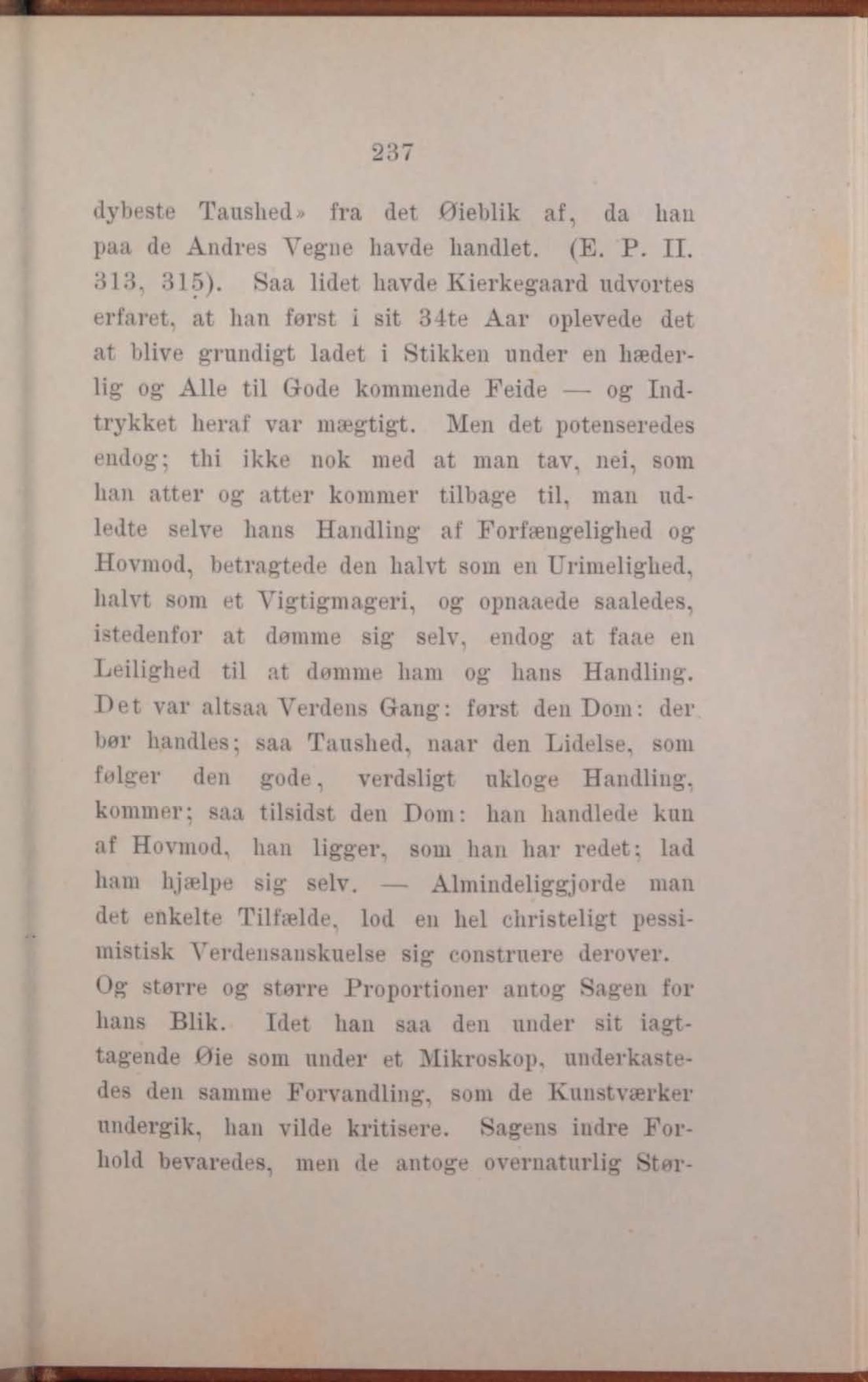 237

dybeste Taushed» fra det Øieblik af, da han paa de Andres Vegne havde handlet. (E. P. II. 313, 315). Saa lidet havde Kierkegaard udvortes erfaret, at han først i sit 34te Aar oplevede det at blive grundigt ladet i Stikken under en hæderlig og Alle til Gode kommende Feide — og Indtrykket heraf var mægtigt. Men det potenseredes endog; thi ikke nok med at man tav, nei, som han atter og atter kommer tilbage til, man udledte selve hans Handling af Forfængelighed og Hovmod, betragtede den halvt som en Urimelighed, halvt som et Vigtigmageri, og opnaaede saaledes, istedenfor at dømme sig selv, endog at faae en Leilighed til at dømme ham og hans Handling. Det var altsaa Verdens Gang: først den Dom: der bør handles; saa Taushed, naar den Lidelse, som følger den gode, verdsligt ukloge Handling, kommer; saa tilsidst den Dom: han handlede kun af Hovmod, han ligger, som han har redet; lad ham hjælpe sig selv. — Almindeliggjorde man det enkelte Tilfælde, lod en hel christeligt pessimistisk Verdensanskuelse sig construere derover. Og større og større Proportioner antog Sagen for hans Blik. Idet han saa den under sit iagttagende Øie som under et Mikroskop, underkastedes den samme Forvandling, som de Kunstværker undergik, han vilde kritisere. Sagens indre Forhold bevaredes, men de antoge overnaturlig Stør-